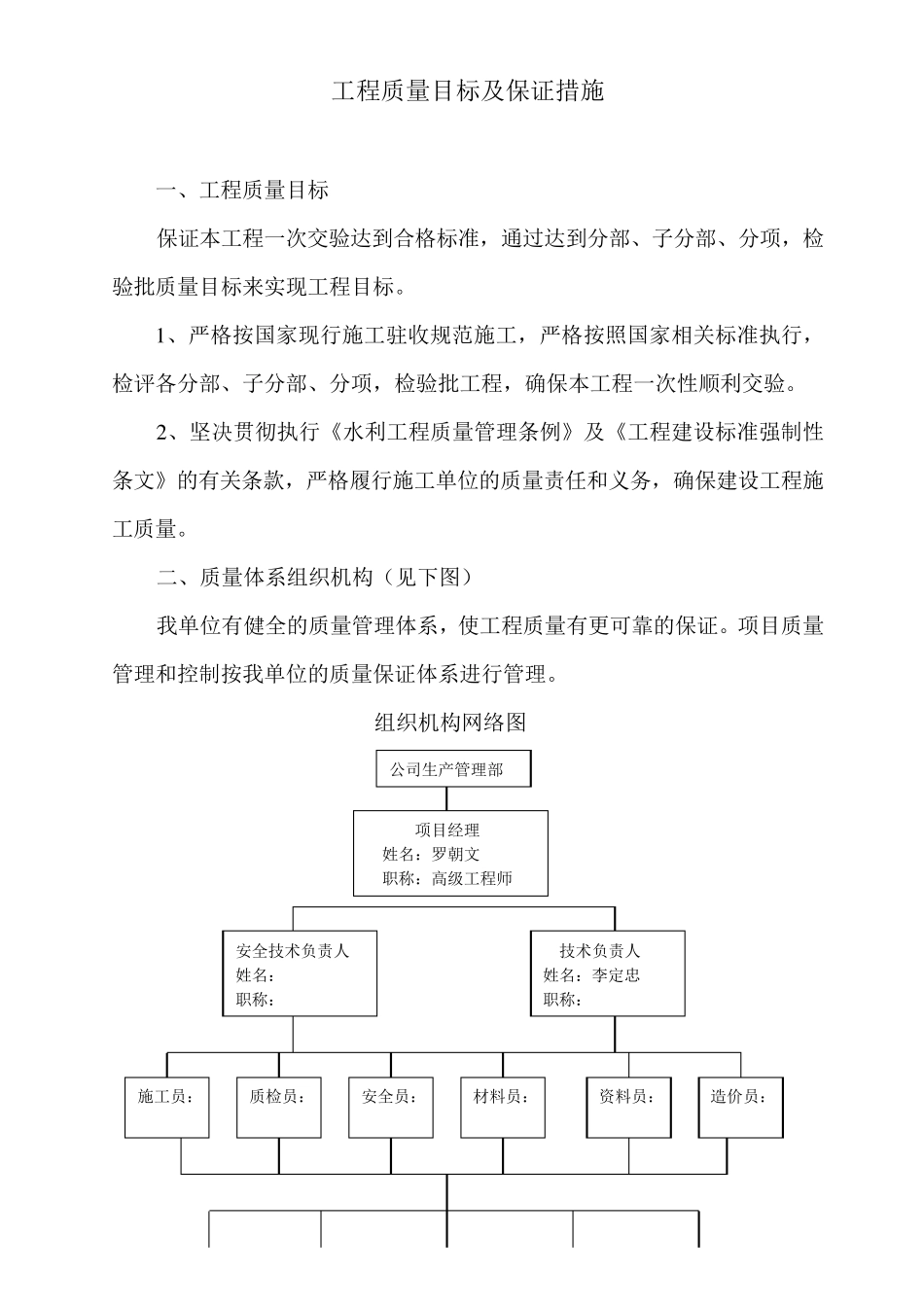 工程质量目标及保证措施

一、工程质量目标

保证本工程一次交验达到合格标准，通过达到分部、子分部、分项，检验批质量目标来实现工程目标。

1、严格按国家现行施工驻收规范施工，严格按照国家相关标准执行，检评各分部、子分部、分项，检验批工程，确保本工程一次性顺利交验。

2、坚决贯彻执行《水利工程质量管理条例》及《工程建设标准强制性条文》的有关条款，严格履行施工单位的质量责任和义务，确保建设工程施工质量。

二、质量体系组织机构（见下图）

我单位有健全的质量管理体系，使工程质量有更可靠的保证。项目质量管理和控制按我单位的质量保证体系进行管理。

组织机构网络图

公司生产管理部

项目经理
姓名：罗朝文
职称：高级工程师

安全技术负责人
姓名：
职称：

技术负责人
姓名：李定忠
职称：

施工员：

质检员：

安全员：

材料员：

资料员：

造价员：